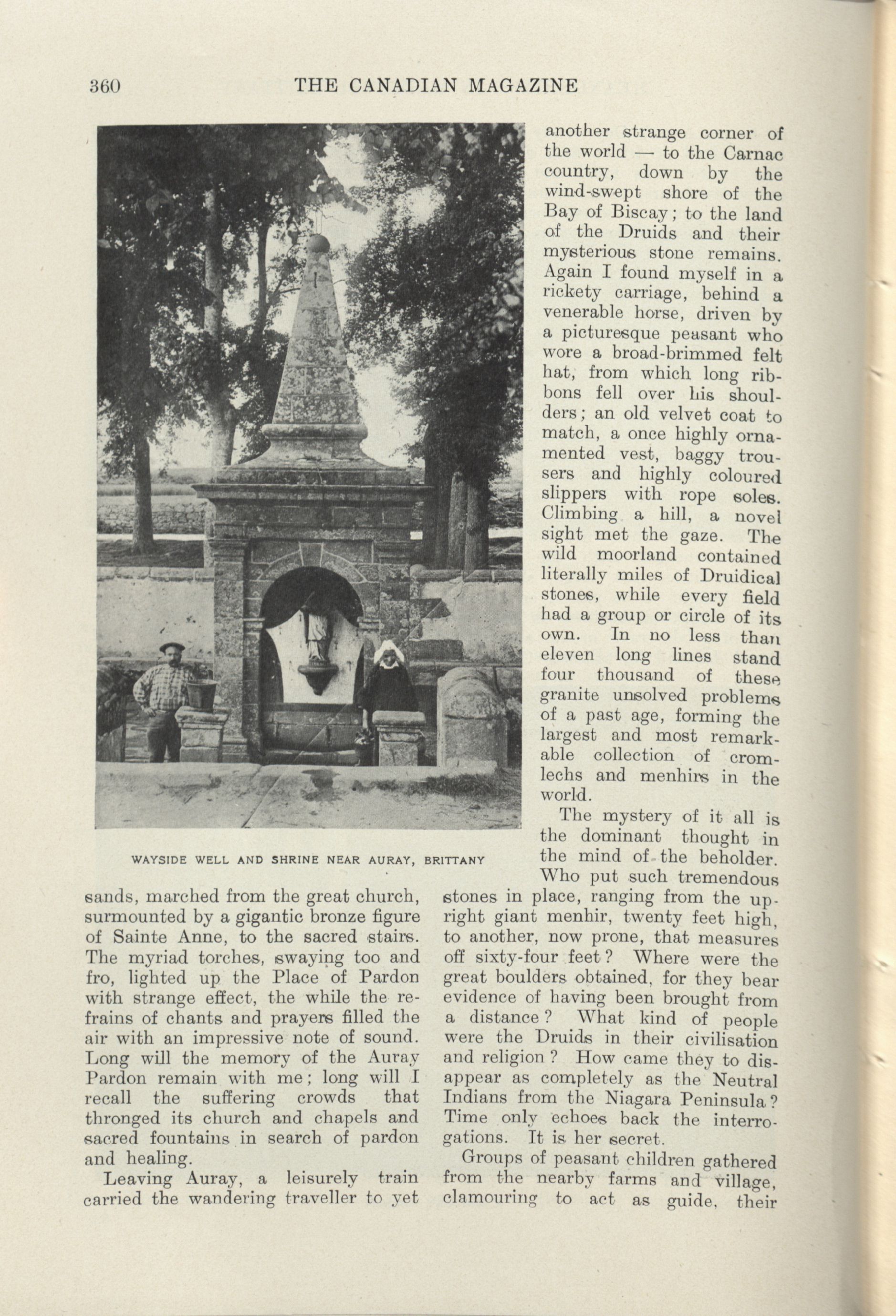 360 THE CANADIAN MAGAZINE

WAYSIDE WELL AND SHRINE NEAR AURAY, BRITTANY

sands, marched from the great church, surmounted by a gigantic bronze figure of Sainte Anne, to the sacred stairs. The myriad torches, swaying too and fro, lighted up the Place of Pardon with strange effect, the while the refrains of chants and prayers filled the air with an impressive note of sound. Long will the memory of the Auray Pardon remain with me; long will I recall the suffering crowds that thronged its church and chapels and sacred fountains in search of pardon and healing.

Leaving Auray, a leisurely train carried the wandering traveller to yet another strange corner of the world — to the Carnac country, down by the wind-swept shore of the Bay of Biscay; to the land of the Druids and their mysterious stone remains. Again I found myself in a rickety carriage, behind a venerable horse, driven by a picturesque peasant who wore a broad-brimmed felt hat, from which long ribbons fell over his shoulders; an old velvet coat to match, a once highly ornamented vest, baggy trousers and highly coloured slippers with rope soles. Climbing a hill, a novel sight met the gaze. The wild moorland contained literally miles of Druidical stones, while every field had a group or circle of its own. In no less than eleven long lines stand four thousand of these granite unsolved problems of a past age, forming the largest and most remarkable collection of cromlechs and menhirs in the world.

The mystery of it all is the dominant thought in the mind of the beholder. Who put such tremendous stones in place, ranging from the upright giant menhir, twenty feet high, to another, now prone, that measures off sixty-four feet? Where were the great boulders obtained, for they bear evidence of having been brought from a distance? What kind of people were the Druids in their civilisation and religion? How came they to disappear as completely as the Neutral Indians from the Niagara Peninsula? Time only echoes back the interrogations. It is her secret.

Groups of peasant children gathered from the nearby farms and village, clamouring to act as guide, their